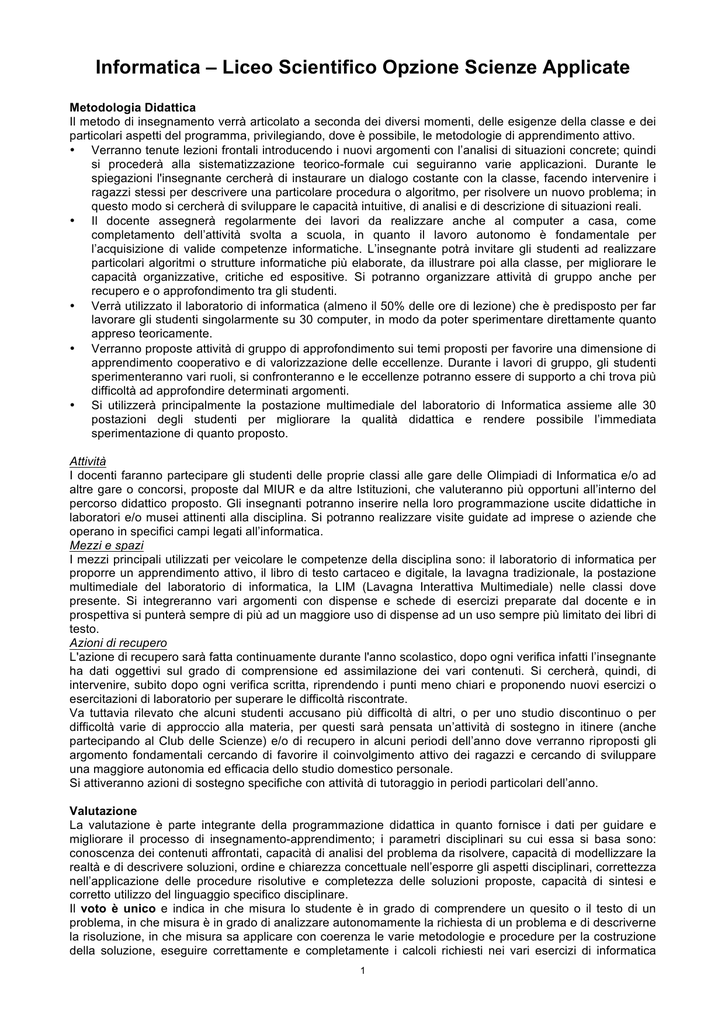 Informatica – Liceo Scientifico Opzione Scienze Applicate

Metodologia Didattica
Il metodo di insegnamento verrà articolato a seconda dei diversi momenti, delle esigenze della classe e dei particolari aspetti del programma, privilegiando, dove è possibile, le metodologie di apprendimento attivo.
• Verranno tenute lezioni frontali introducendo i nuovi argomenti con l'analisi di situazioni concrete; quindi si procederà alla sistematizzazione teorico-formale cui seguiranno varie applicazioni. Durante le spiegazioni l'insegnante cercherà di instaurare un dialogo costante con la classe, facendo intervenire i ragazzi stessi per descrivere una particolare procedura o algoritmo, per risolvere un nuovo problema; in questo modo si cercherà di sviluppare le capacità intuitive, di analisi e di descrizione di situazioni reali.
• Il docente assegnerà regolarmente dei lavori da realizzare anche al computer a casa, come completamento dell'attività svolta a scuola, in quanto il lavoro autonomo è fondamentale per l'acquisizione di valide competenze informatiche. L'insegnante potrà invitare gli studenti ad realizzare particolari algoritmi o strutture informatiche più elaborate, da illustrare poi alla classe, per migliorare le capacità organizzative, critiche ed espositive. Si potranno organizzare attività di gruppo anche per recupero e o approfondimento tra gli studenti.
• Verrà utilizzato il laboratorio di informatica (almeno il 50% delle ore di lezione) che è predisposto per far lavorare gli studenti singolarmente su 30 computer, in modo da poter sperimentare direttamente quanto appreso teoricamente.
• Verranno proposte attività di gruppo di approfondimento sui temi proposti per favorire una dimensione di apprendimento cooperativo e di valorizzazione delle eccellenze. Durante i lavori di gruppo, gli studenti sperimenteranno vari ruoli, si confronteranno e le eccellenze potranno essere di supporto a chi trova più difficoltà ad approfondire determinati argomenti.
• Si utilizzerà principalmente la postazione multimediale del laboratorio di Informatica assieme alle 30 postazioni degli studenti per migliorare la qualità didattica e rendere possibile l'immediata sperimentazione di quanto proposto.

Attività
I docenti faranno partecipare gli studenti delle proprie classi alle gare delle Olimpiadi di Informatica e/o ad altre gare o concorsi, proposte dal MIUR e da altre Istituzioni, che valuteranno più opportuni all'interno del percorso didattico proposto. Gli insegnanti potranno inserire nella loro programmazione uscite didattiche in laboratori e/o musei attinenti alla disciplina. Si potranno realizzare visite guidate ad imprese o aziende che operano in specifici campi legati all'informatica.
Mezzi e spazi
I mezzi principali utilizzati per veicolare le competenze della disciplina sono: il laboratorio di informatica per proporre un apprendimento attivo, il libro di testo cartaceo e digitale, la lavagna tradizionale, la postazione multimediale del laboratorio di informatica, la LIM (Lavagna Interattiva Multimediale) nelle classi dove presente. Si integreranno vari argomenti con dispense e schede di esercizi preparate dal docente e in prospettiva si punterà sempre di più ad un maggiore uso di dispense ad un uso sempre più limitato dei libri di testo.
Azioni di recupero
L'azione di recupero sarà fatta continuamente durante l'anno scolastico, dopo ogni verifica infatti l'insegnante ha dati oggettivi sul grado di comprensione ed assimilazione dei vari contenuti. Si cercherà, quindi, di intervenire, subito dopo ogni verifica scritta, riprendendo i punti meno chiari e proponendo nuovi esercizi o esercitazioni di laboratorio per superare le difficoltà riscontrate.
Va tuttavia rilevato che alcuni studenti accusano più difficoltà di altri, o per uno studio discontinuo o per difficoltà varie di approccio alla materia, per questi sarà pensata un'attività di sostegno in itinere (anche partecipando al Club delle Scienze) e/o di recupero in alcuni periodi dell'anno dove verranno riproposti gli argomento fondamentali cercando di favorire il coinvolgimento attivo dei ragazzi e cercando di sviluppare una maggiore autonomia ed efficacia dello studio domestico personale.
Si attiveranno azioni di sostegno specifiche con attività di tutoraggio in periodi particolari dell'anno.

Valutazione
La valutazione è parte integrante della programmazione didattica in quanto fornisce i dati per guidare e migliorare il processo di insegnamento-apprendimento; i parametri disciplinari su cui essa si basa sono: conoscenza dei contenuti affrontati, capacità di analisi del problema da risolvere, capacità di modellizzare la realtà e di descrivere soluzioni, ordine e chiarezza concettuale nell'esporre gli aspetti disciplinari, correttezza nell'applicazione delle procedure risolutive e completezza delle soluzioni proposte, capacità di sintesi e corretto utilizzo del linguaggio specifico disciplinare.
Il voto è unico e indica in che misura lo studente è in grado di comprendere un quesito o il testo di un problema, in che misura è in grado di analizzare autonomamente la richiesta di un problema e di descriverne la risoluzione, in che misura sa applicare con coerenza le varie metodologie e procedure per la costruzione della soluzione, eseguire correttamente e completamente i calcoli richiesti nei vari esercizi di informatica

1